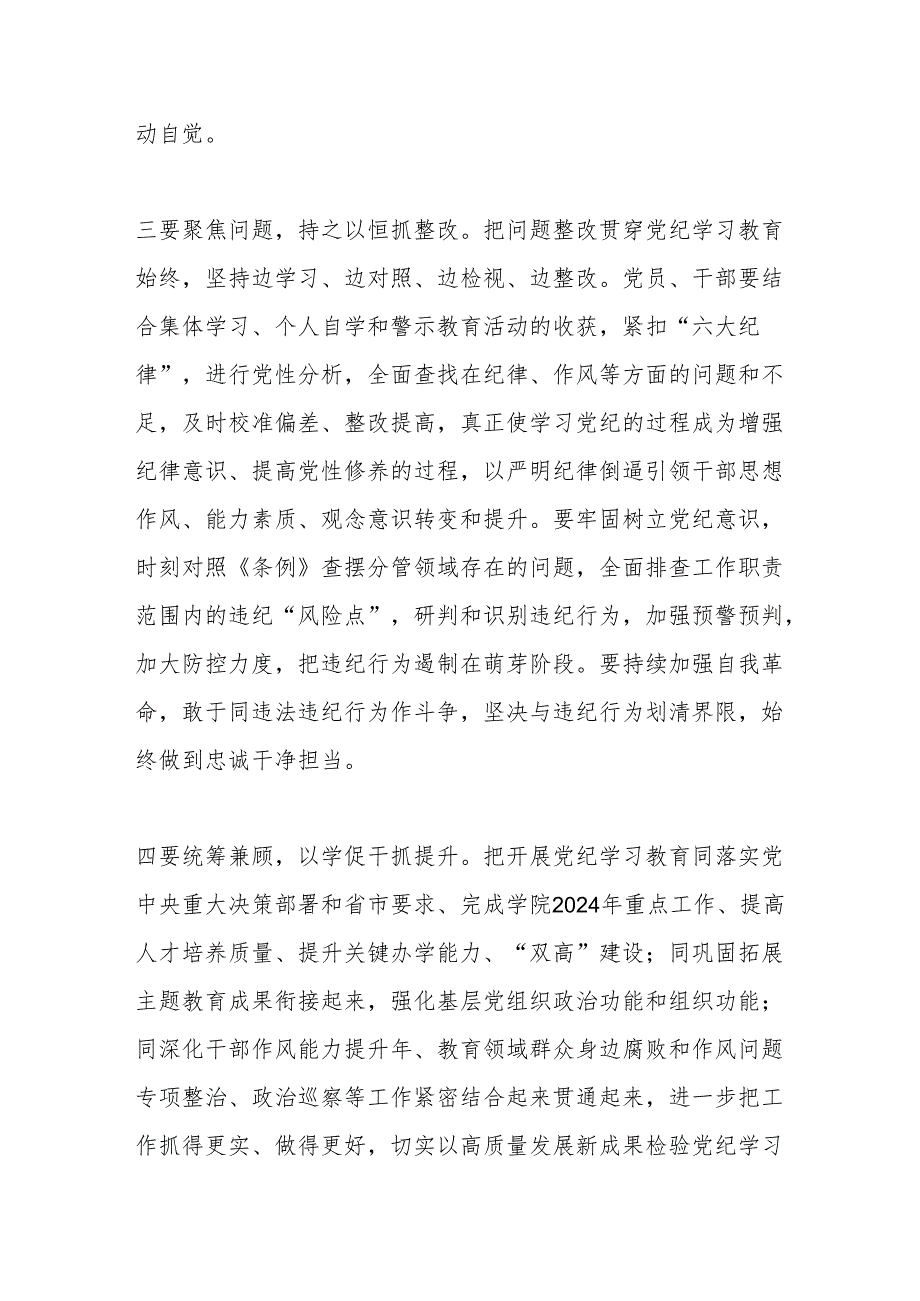 动自觉。

三要聚焦问题，持之以恒抓整改。把问题整改贯穿党纪学习教育始终，坚持边学习、边对照、边检视、边整改。党员、干部要结合集体学习、个人自学和警示教育活动的收获，紧扣“六大纪律”，进行党性分析，全面查找在纪律、作风等方面的问题和不足，及时校准偏差、整改提高，真正使学习党纪的过程成为增强纪律意识、提高党性修养的过程，以严明纪律倒逼引领干部思想作风、能力素质、观念意识转变和提升。要牢固树立党纪意识，时刻对照《条例》查摆分管领域存在的问题，全面排查工作职责范围内的违纪“风险点”，研判和识别违纪行为，加强预警预判，加大防控力度，把违纪行为遏制在萌芽阶段。要持续加强自我革命，敢于同违法违纪行为作斗争，坚决与违纪行为划清界限，始终做到忠诚干净担当。

四要统筹兼顾，以学促干抓提升。把开展党纪学习教育同落实党中央重大决策部署和省市要求、完成学院2024年重点工作、提高人才培养质量、提升关键办学能力、“双高”建设；同巩固拓展主题教育成果衔接起来，强化基层党组织政治功能和组织功能；同深化干部作风能力提升年、教育领域群众身边腐败和作风问题专项整治、政治巡察等工作紧密结合起来贯通起来，进一步把工作抓得更实、做得更好，切实以高质量发展新成果检验党纪学习